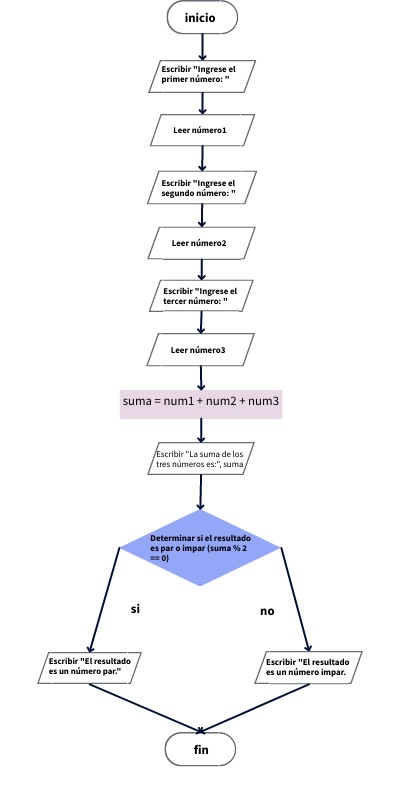 inicio

Escribir "Ingrese el primer número: "

Leer número1

Escribir "Ingrese el segundo número: "

Leer número2

Escribir "Ingrese el tercer número: "

Leer número3

suma = num1 + num2 + num3

Escribir "La suma de los tres números es:", suma

Determinar si el resultado es par o impar (suma % 2 == 0)

si

no

Escribir "El resultado es un número par."

Escribir "El resultado es un número impar.

fin